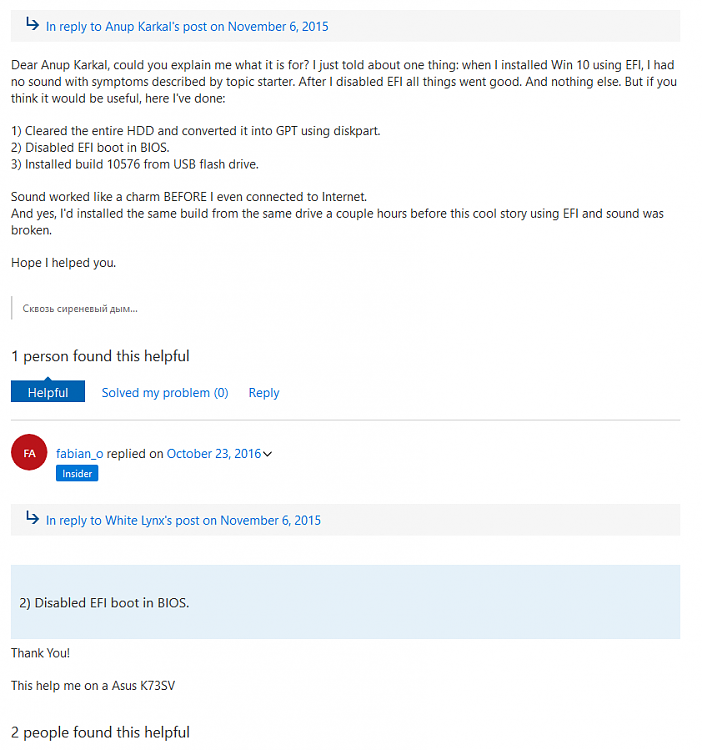 In reply to Anup Karkal's post on November 6, 2015

Dear Anup Karkal, could you explain me what it is for? I just told about one thing: when I installed Win 10 using EFI, I had no sound with symptoms described by topic starter. After I disabled EFI all things went good. And nothing else. But if you think it would be useful, here I've done:

1) Cleared the entire HDD and converted it into GPT using diskpart.
2) Disabled EFI boot in BIOS.
3) Installed build 10576 from USB flash drive.

Sound worked like a charm BEFORE I even connected to Internet.
And yes, I'd installed the same build from the same drive a couple hours before this cool story using EFI and sound was broken.

Hope I helped you.

Сквозь сиреневый дым...

1 person found this helpful

Helpful Solved my problem (0) Reply

FA fabian_o replied on October 23, 2016
Insider

In reply to White Lynx's post on November 6, 2015

2) Disabled EFI boot in BIOS.

Thank You!

This help me on a Asus K73SV

2 people found this helpful